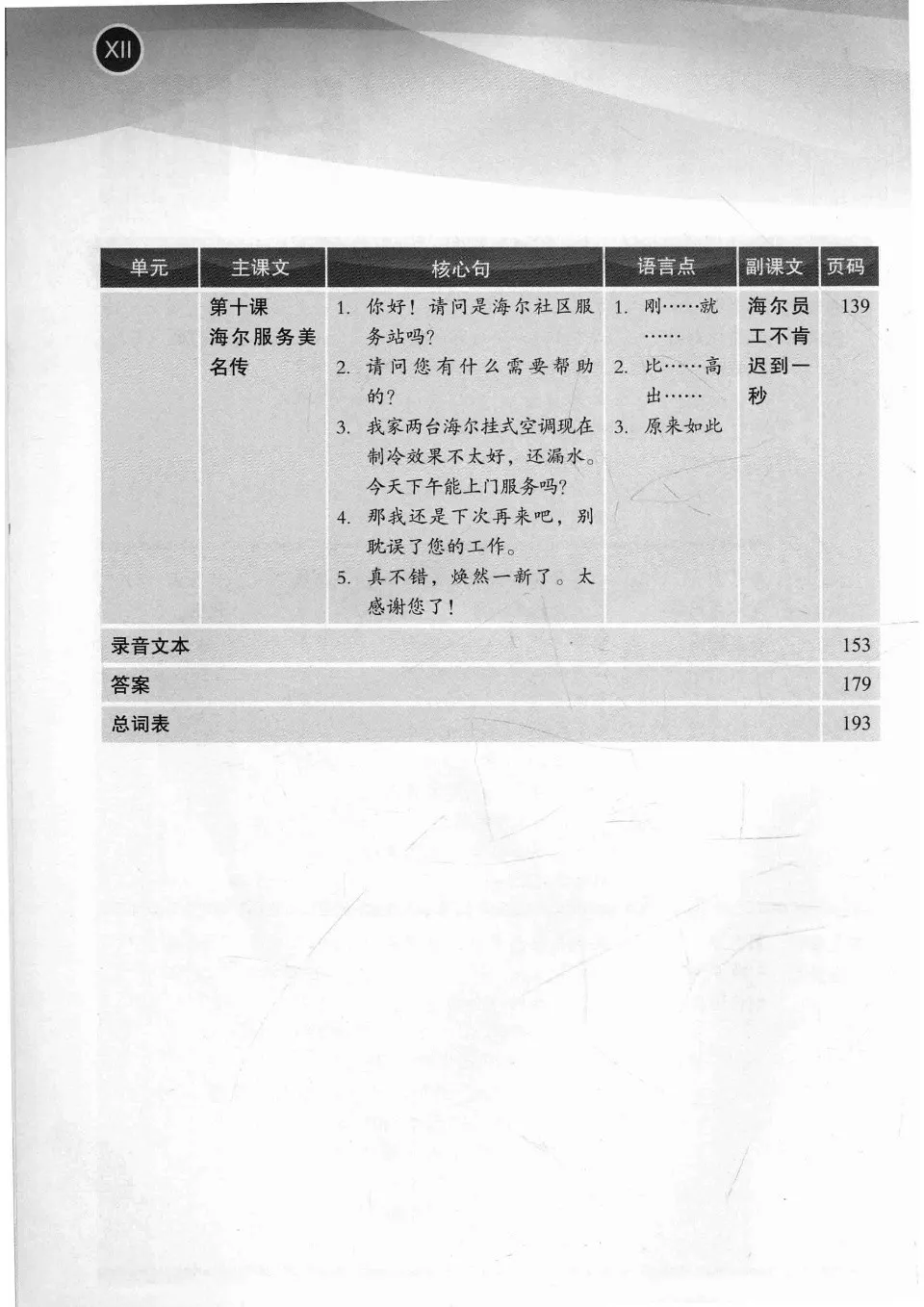 XII

| 单元 | 主课文 | 核心句 | 语言点 | 副课文 | 页码 |
|---|---|---|---|---|---|
| | 第十课 海尔服务美名传 | 1. 你好！请问是海尔社区服务站吗？ 2. 请问您有什么需要帮助的？ 3. 我家两台海尔挂式空调现在制冷效果不太好，还漏水。今天下午能上门服务吗？ 4. 那我还是下次再来吧，别耽误了您的工作。 5. 真不错，焕然一新了。太感谢您了！ | 1. 刚……就…… 2. 比……高出…… 3. 原来如此 | 海尔员工不肯迟到一秒 | 139 |
| 录音文本 | | | | | 153 |
| 答案 | | | | | 179 |
| 总词表 | | | | | 193 |